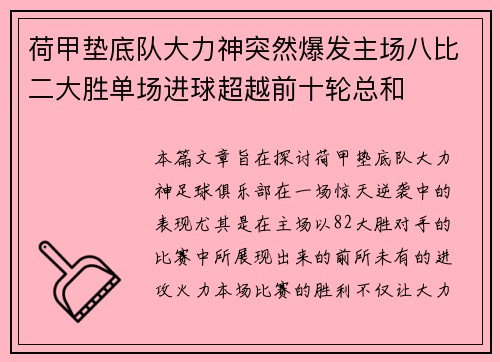 荷甲垫底队大力神突然爆发主场八比二大胜单场进球超越前十轮总和

本篇文章旨在探讨荷甲垫底队大力神足球俱乐部在一场惊天逆袭中的表现尤其是在主场以82大胜对手的比赛中所展现出来的前所未有的进攻火力本场比赛的胜利不仅让大力